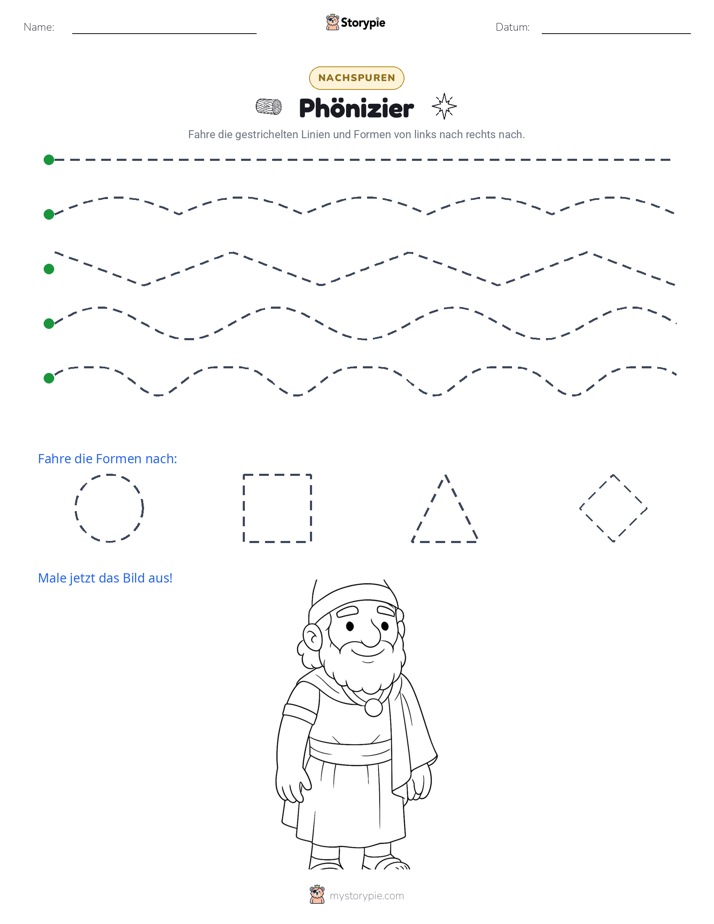 Name: ____ Storypie Datum: ____

NACHSPUREN

Phönizier

Fahre die gestrichelten Linien und Formen von links nach rechts nach.

Fahre die Formen nach:

Male jetzt das Bild aus!

mystorypie.com